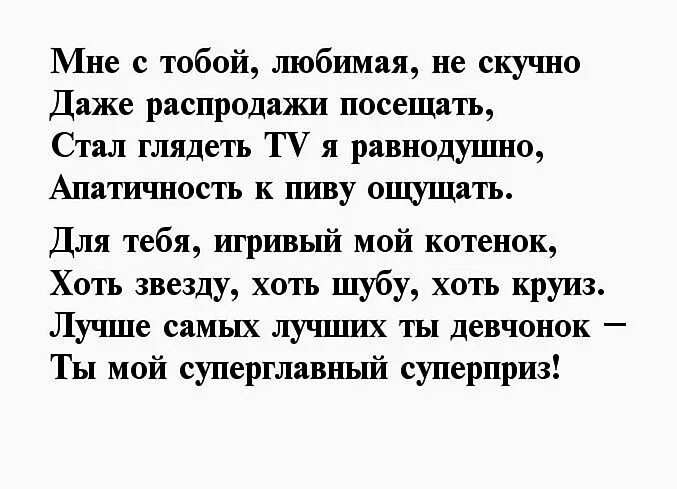 Мне с тобой, любимая, не скучно
Даже распродажи посещать,
Стал глядеть TV я равнодушно,
Апатичность к пиву ощущать.

Для тебя, игривый мой котенок,
Хоть звезду, хоть шубу, хоть круиз.
Лучше самых лучших ты девчонок –
Ты мой суперглавный суперприз!